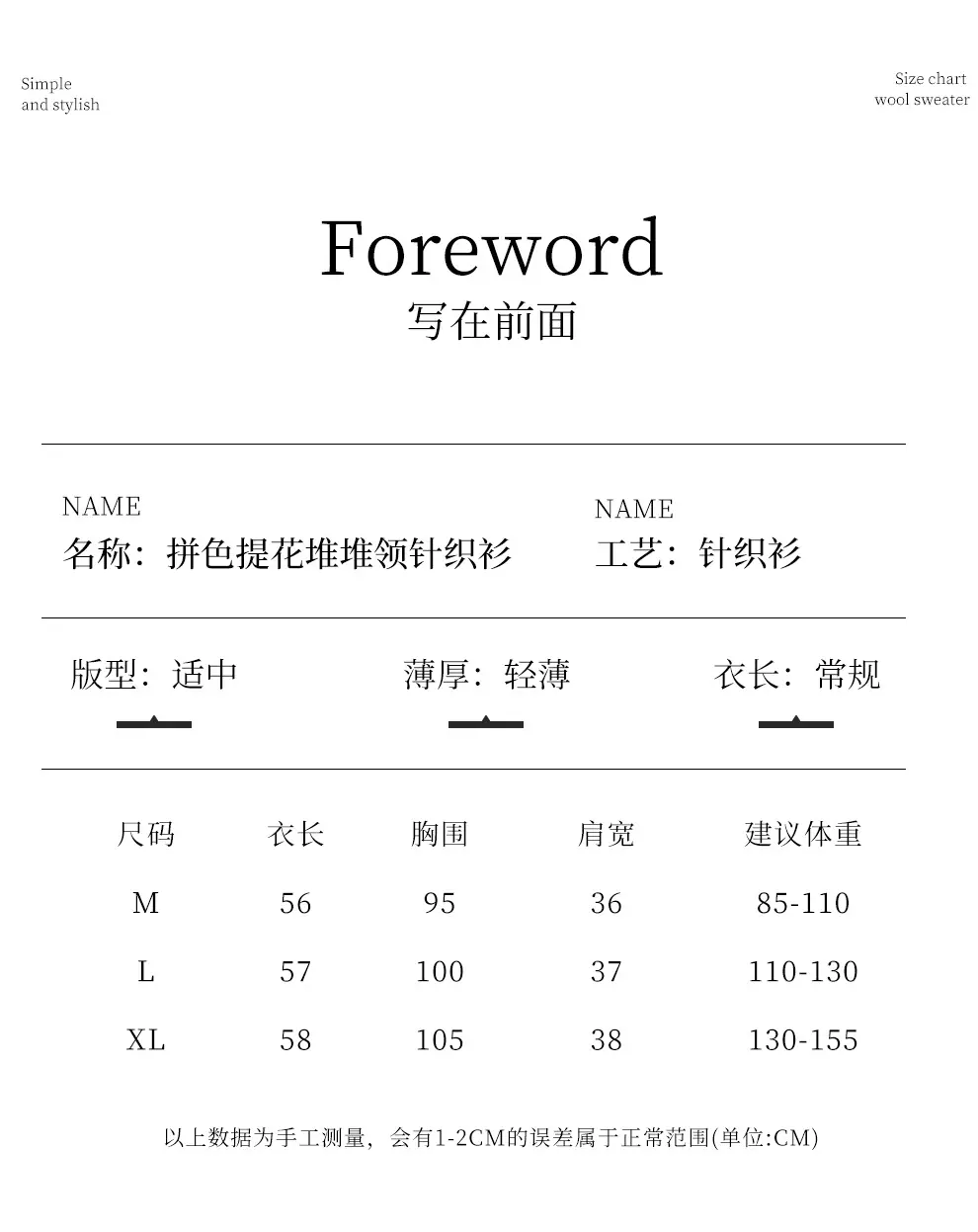 Simple
and stylish

Size chart
wool sweater

Foreword
写在前面

NAME
名称：拼色提花堆堆领针织衫

NAME
工艺：针织衫

版型：适中

薄厚：轻薄

衣长：常规

| 尺码 | 衣长 | 胸围 | 肩宽 | 建议体重 |
|---|---|---|---|---|
| M | 56 | 95 | 36 | 85-110 |
| L | 57 | 100 | 37 | 110-130 |
| XL | 58 | 105 | 38 | 130-155 |

以上数据为手工测量，会有1-2CM的误差属于正常范围(单位:CM)